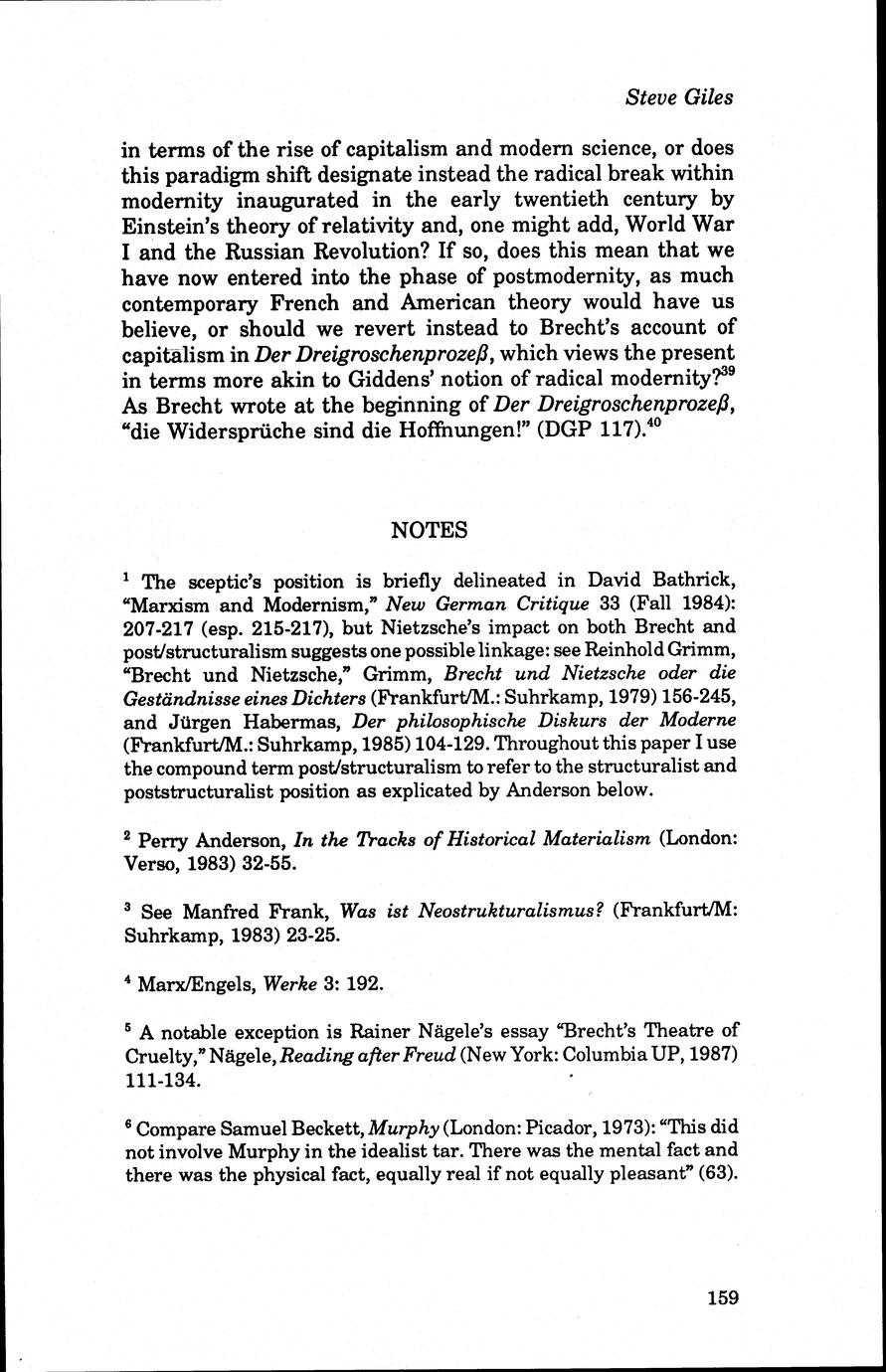 Steve Giles

in terms of the rise of capitalism and modern science, or does this paradigm shift designate instead the radical break within modernity inaugurated in the early twentieth century by Einstein's theory of relativity and, one might add, World War I and the Russian Revolution? If so, does this mean that we have now entered into the phase of postmodernity, as much contemporary French and American theory would have us believe, or should we revert instead to Brecht's account of capitalism in Der Dreigroschenprozeß, which views the present in terms more akin to Giddens' notion of radical modernity?$^{39}$ As Brecht wrote at the beginning of Der Dreigroschenprozeß, "die Widersprüche sind die Hoffnungen!" (DGP 117).$^{40}$

NOTES

$^{1}$ The sceptic's position is briefly delineated in David Bathrick, "Marxism and Modernism," New German Critique 33 (Fall 1984): 207-217 (esp. 215-217), but Nietzsche's impact on both Brecht and post/structuralism suggests one possible linkage: see Reinhold Grimm, "Brecht und Nietzsche," Grimm, Brecht und Nietzsche oder die Geständnisse eines Dichters (Frankfurt/M.: Suhrkamp, 1979) 156-245, and Jürgen Habermas, Der philosophische Diskurs der Moderne (Frankfurt/M.: Suhrkamp, 1985) 104-129. Throughout this paper I use the compound term post/structuralism to refer to the structuralist and poststructuralist position as explicated by Anderson below.

$^{2}$ Perry Anderson, In the Tracks of Historical Materialism (London: Verso, 1983) 32-55.

$^{3}$ See Manfred Frank, Was ist Neostrukturalismus? (Frankfurt/M: Suhrkamp, 1983) 23-25.

$^{4}$ Marx/Engels, Werke 3: 192.

$^{5}$ A notable exception is Rainer Nägele's essay "Brecht's Theatre of Cruelty," Nägele, Reading after Freud (New York: Columbia UP, 1987) 111-134.

$^{6}$ Compare Samuel Beckett, Murphy (London: Picador, 1973): "This did not involve Murphy in the idealist tar. There was the mental fact and there was the physical fact, equally real if not equally pleasant" (63).

159